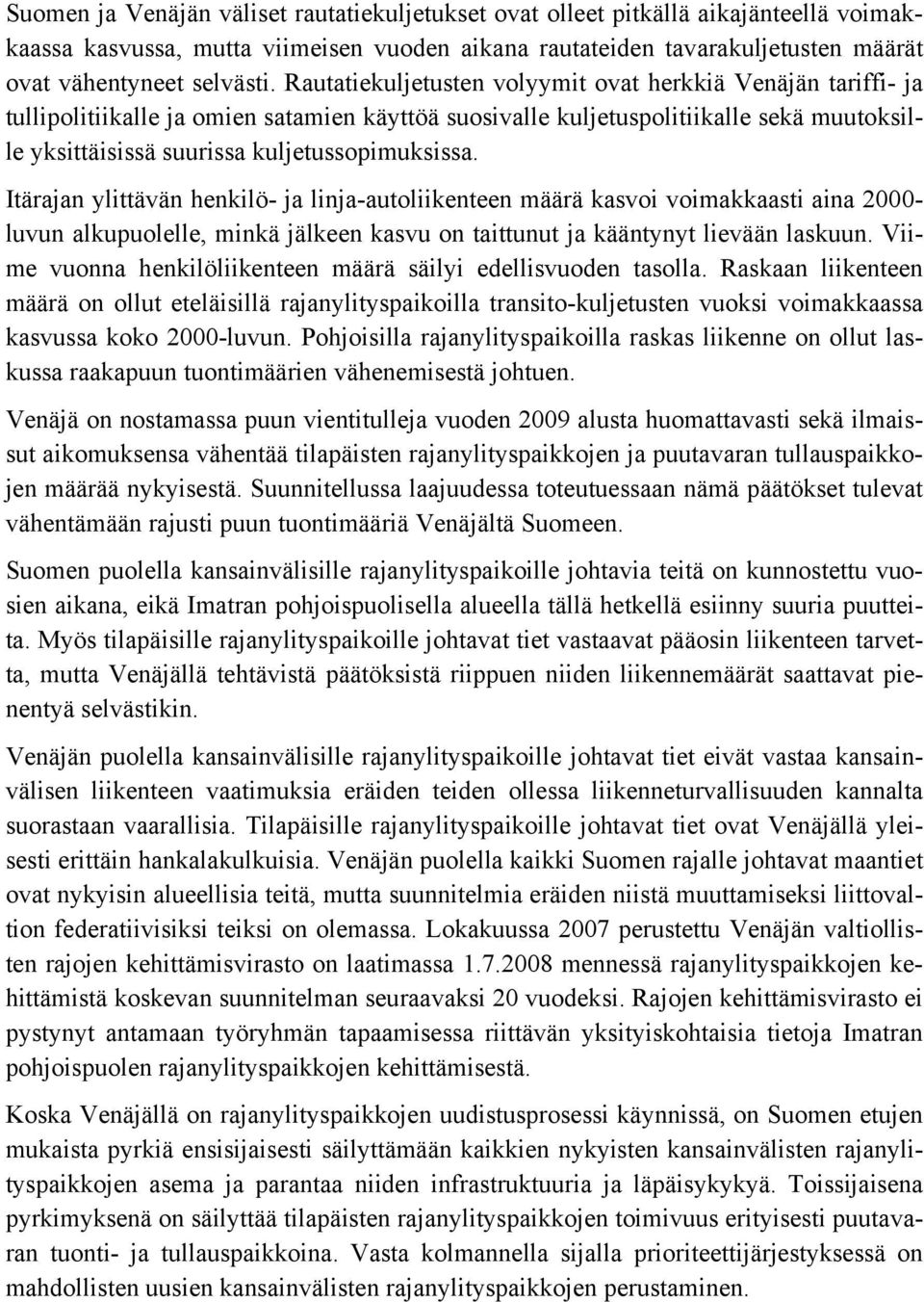 Suomen ja Venäjän väliset rautatiekuljetukset ovat olleet pitkällä aikajänteellä voimakkaassa kasvussa, mutta viimeisen vuoden aikana rautateiden tavarakuljetusten määrät ovat vähentyneet selvästi. Rautatiekuljetusten volyymit ovat herkkiä Venäjän tariffi- ja tullipolitiikalle ja omien satamien käyttöä suosivalle kuljetuspolitiikalle sekä muutoksille yksittäisissä suurissa kuljetussopimuksissa.

Itärajan ylittävän henkilö- ja linja-autoliikenteen määrä kasvoi voimakkaasti aina 2000-luvun alkupuolelle, minkä jälkeen kasvu on taittunut ja kääntynyt lievään laskuun. Viime vuonna henkilöliikenteen määrä säilyi edellisvuoden tasolla. Raskaan liikenteen määrä on ollut eteläisillä rajanylityspaikoilla transito-kuljetusten vuoksi voimakkaassa kasvussa koko 2000-luvun. Pohjoisilla rajanylityspaikoilla raskas liikenne on ollut laskussa raakapuun tuontimäärien vähenemisestä johtuen.

Venäjä on nostamassa puun vientitulleja vuoden 2009 alusta huomattavasti sekä ilmaissut aikomuksensa vähentää tilapäisten rajanylityspaikkojen ja puutavaran tullauspaikkojen määrää nykyisestä. Suunnitellussa laajuudessa toteutuessaan nämä päätökset tulevat vähentämään rajusti puun tuontimääriä Venäjältä Suomeen.

Suomen puolella kansainvälisille rajanylityspaikoille johtavia teitä on kunnostettu vuosien aikana, eikä Imatran pohjoispuolisella alueella tällä hetkellä esiinny suuria puutteita. Myös tilapäisille rajanylityspaikoille johtavat tiet vastaavat pääosin liikenteen tarvetta, mutta Venäjällä tehtävistä päätöksistä riippuen niiden liikennemäärät saattavat pienentyä selvästikin.

Venäjän puolella kansainvälisille rajanylityspaikoille johtavat tiet eivät vastaa kansainvälisen liikenteen vaatimuksia eräiden teiden ollessa liikenneturvallisuuden kannalta suorastaan vaarallisia. Tilapäisille rajanylityspaikoille johtavat tiet ovat Venäjällä yleisesti erittäin hankalakulkuisia. Venäjän puolella kaikki Suomen rajalle johtavat maantiet ovat nykyisin alueellisia teitä, mutta suunnitelmia eräiden niistä muuttamiseksi liittovaltion federatiivisiksi teiksi on olemassa. Lokakuussa 2007 perustettu Venäjän valtiollisten rajojen kehittämisvirasto on laatimassa 1.7.2008 mennessä rajanylityspaikkojen kehittämistä koskevan suunnitelman seuraavaksi 20 vuodeksi. Rajojen kehittämisvirasto ei pystynyt antamaan työryhmän tapaamisessa riittävän yksityiskohtaisia tietoja Imatran pohjoispuolen rajanylityspaikkojen kehittämisestä.

Koska Venäjällä on rajanylityspaikkojen uudistusprosessi käynnissä, on Suomen etujen mukaista pyrkiä ensisijaisesti säilyttämään kaikkien nykyisten kansainvälisten rajanylityspaikkojen asema ja parantaa niiden infrastruktuuria ja läpäisykykyä. Toissijaisena pyrkimyksenä on säilyttää tilapäisten rajanylityspaikkojen toimivuus erityisesti puutavaran tuonti- ja tullauspaikkoina. Vasta kolmannella sijalla prioriteettijärjestyksessä on mahdollisten uusien kansainvälisten rajanylityspaikkojen perustaminen.